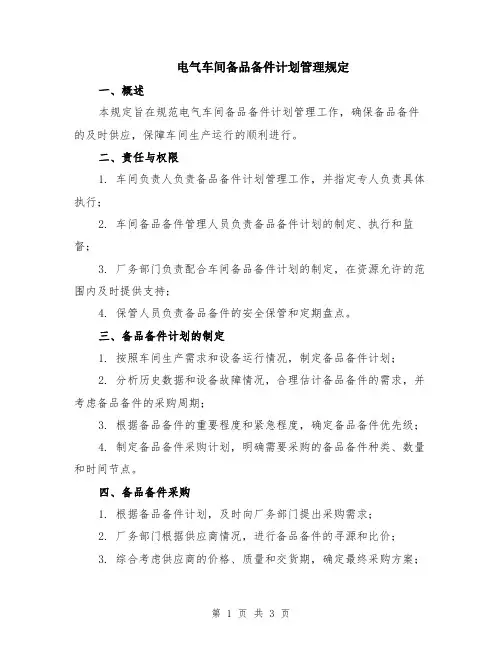 电气车间备品备件计划管理规定

一、概述

本规定旨在规范电气车间备品备件计划管理工作，确保备品备件的及时供应，保障车间生产运行的顺利进行。

二、责任与权限

1. 车间负责人负责备品备件计划管理工作，并指定专人负责具体执行；

2. 车间备品备件管理人员负责备品备件计划的制定、执行和监督；

3. 厂务部门负责配合车间备品备件计划的制定，在资源允许的范围内及时提供支持；

4. 保管人员负责备品备件的安全保管和定期盘点。

三、备品备件计划的制定

1. 按照车间生产需求和设备运行情况，制定备品备件计划；

2. 分析历史数据和设备故障情况，合理估计备品备件的需求，并考虑备品备件的采购周期；

3. 根据备品备件的重要程度和紧急程度，确定备品备件优先级；

4. 制定备品备件采购计划，明确需要采购的备品备件种类、数量和时间节点。

四、备品备件采购

1. 根据备品备件计划，及时向厂务部门提出采购需求；

2. 厂务部门根据供应商情况，进行备品备件的寻源和比价；

3. 综合考虑供应商的价格、质量和交货期，确定最终采购方案；

第 1 页 共 3 页